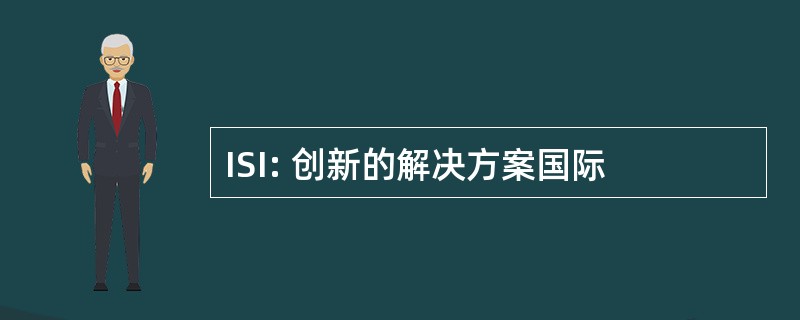 ISI: 创新的解决方案国际